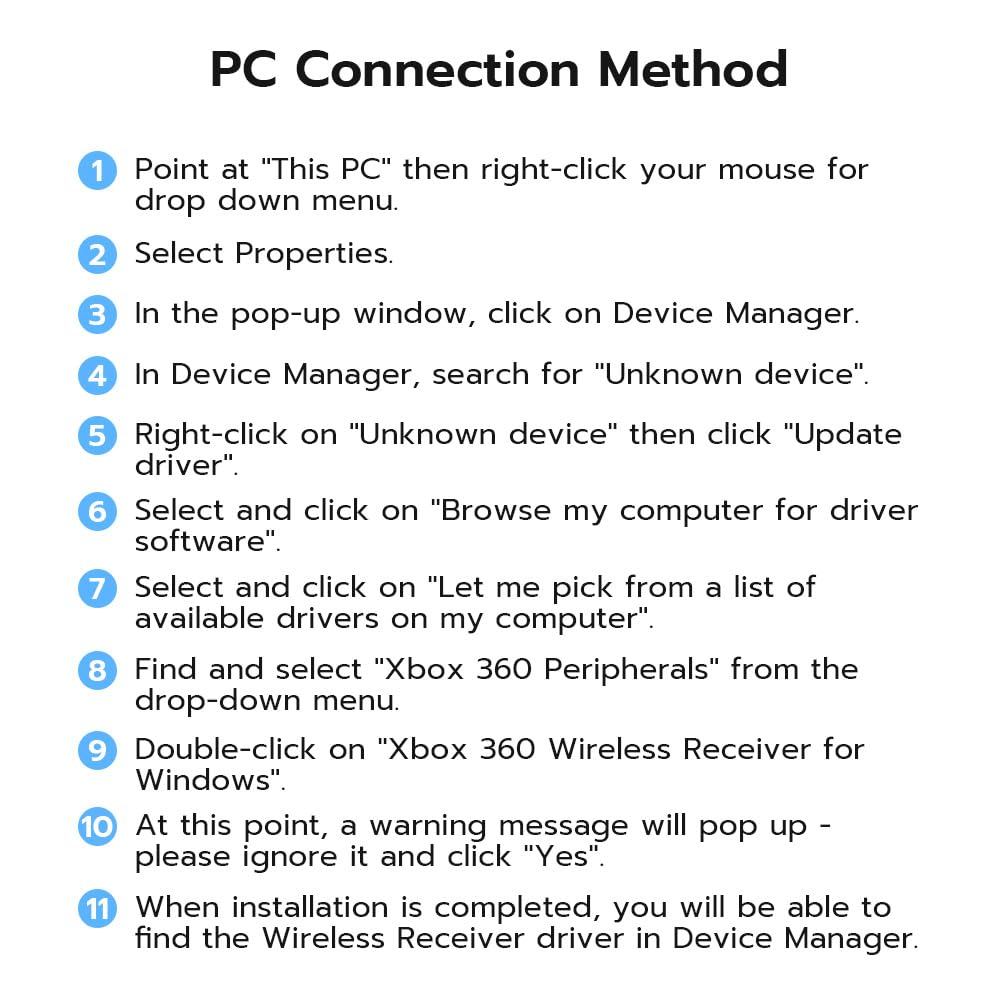 PC Connection Method

1 Point at "This PC" then right-click your mouse for drop down menu.

2 Select Properties.

3 In the pop-up window, click on Device Manager.

4 In Device Manager, search for "Unknown device".

5 Right-click on "Unknown device" then click "Update driver".

6 Select and click on "Browse my computer for driver software".

7 Select and click on "Let me pick from a list of available drivers on my computer".

8 Find and select "Xbox 360 Peripherals" from the drop-down menu.

9 Double-click on "Xbox 360 Wireless Receiver for Windows".

10 At this point, a warning message will pop up - please ignore it and click "Yes".

11 When installation is completed, you will be able to find the Wireless Receiver driver in Device Manager.